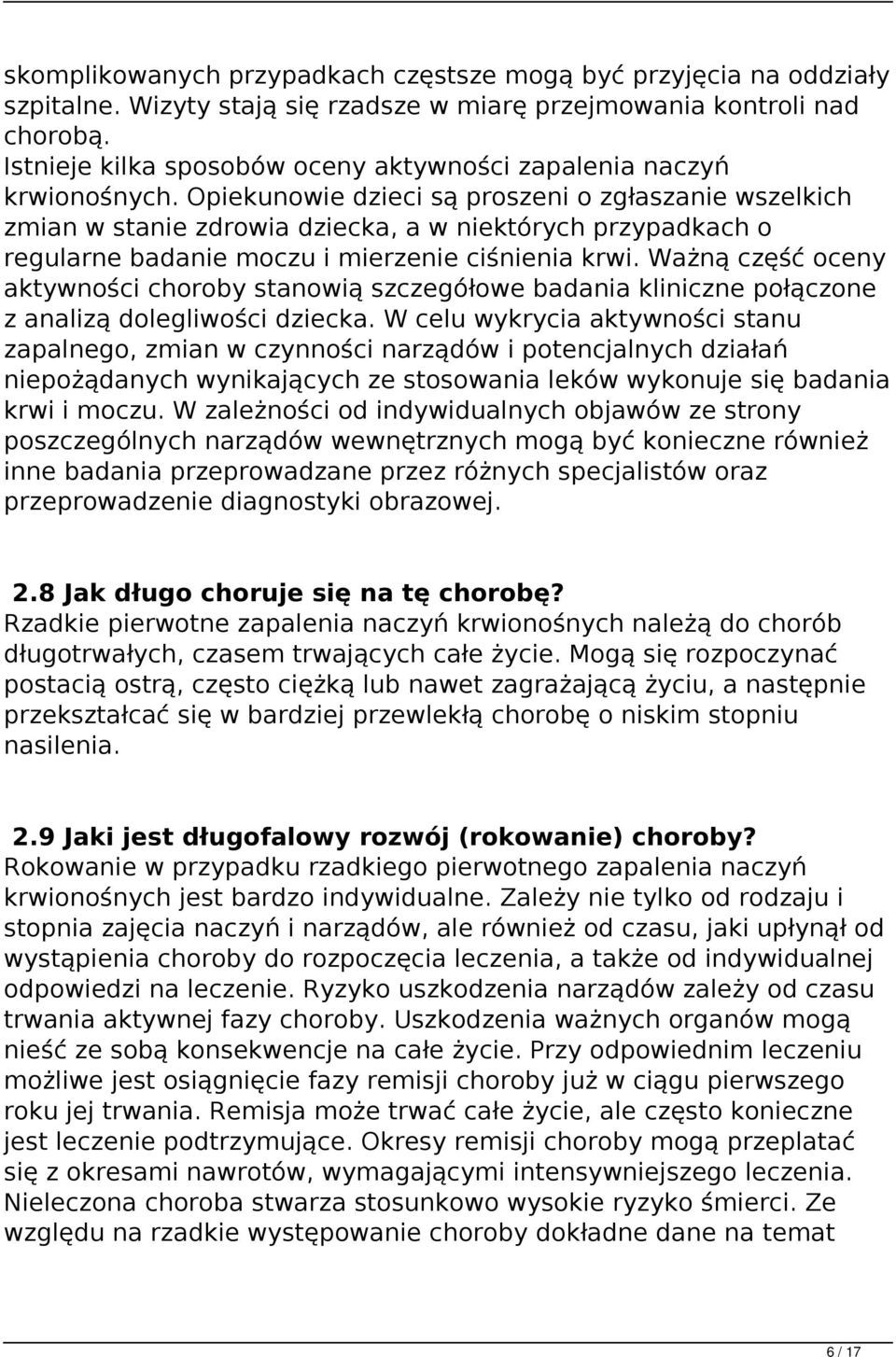 skomplikowanych przypadkach częstsze mogą być przyjęcia na oddziały szpitalne. Wizyty stają się rzadsze w miarę przejmowania kontroli nad chorobą.
Istnieje kilka sposobów oceny aktywności zapalenia naczyń krwionośnych. Opiekunowie dzieci są proszeni o zgłaszanie wszelkich zmian w stanie zdrowia dziecka, a w niektórych przypadkach o regularne badanie moczu i mierzenie ciśnienia krwi. Ważną część oceny aktywności choroby stanowią szczegółowe badania kliniczne połączone z analizą dolegliwości dziecka. W celu wykrycia aktywności stanu zapalnego, zmian w czynności narządów i potencjalnych działań niepożądanych wynikających ze stosowania leków wykonuje się badania krwi i moczu. W zależności od indywidualnych objawów ze strony poszczególnych narządów wewnętrznych mogą być konieczne również inne badania przeprowadzane przez różnych specjalistów oraz przeprowadzenie diagnostyki obrazowej.

2.8 Jak długo choruje się na tę chorobę?
Rzadkie pierwotne zapalenia naczyń krwionośnych należą do chorób długotrwałych, czasem trwających całe życie. Mogą się rozpoczynać postacią ostrą, często ciężką lub nawet zagrażającą życiu, a następnie przekształcać się w bardziej przewlekłą chorobę o niskim stopniu nasilenia.

2.9 Jaki jest długofalowy rozwój (rokowanie) choroby?
Rokowanie w przypadku rzadkiego pierwotnego zapalenia naczyń krwionośnych jest bardzo indywidualne. Zależy nie tylko od rodzaju i stopnia zajęcia naczyń i narządów, ale również od czasu, jaki upłynął od wystąpienia choroby do rozpoczęcia leczenia, a także od indywidualnej odpowiedzi na leczenie. Ryzyko uszkodzenia narządów zależy od czasu trwania aktywnej fazy choroby. Uszkodzenia ważnych organów mogą nieść ze sobą konsekwencje na całe życie. Przy odpowiednim leczeniu możliwe jest osiągnięcie fazy remisji choroby już w ciągu pierwszego roku jej trwania. Remisja może trwać całe życie, ale często konieczne jest leczenie podtrzymujące. Okresy remisji choroby mogą przeplatać się z okresami nawrotów, wymagającymi intensywniejszego leczenia. Nieleczona choroba stwarza stosunkowo wysokie ryzyko śmierci. Ze względu na rzadkie występowanie choroby dokładne dane na temat

6 / 17